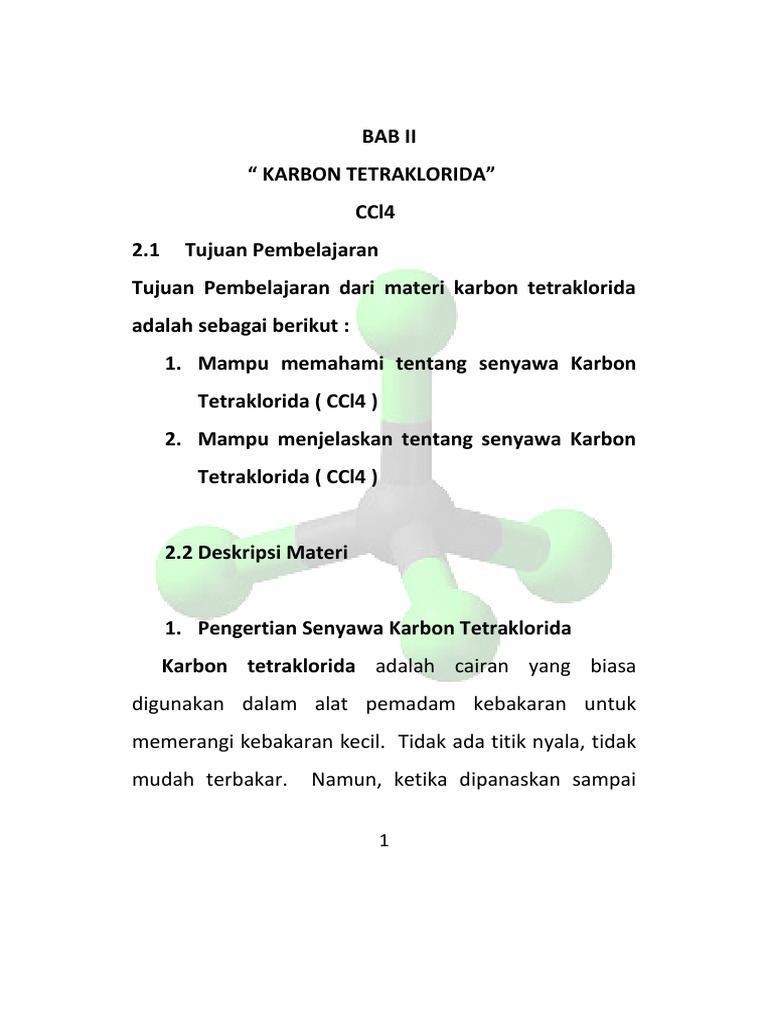 BAB II

“ KARBON TETRAKLORIDA”

CCl4

2.1 Tujuan Pembelajaran

Tujuan Pembelajaran dari materi karbon tetraklorida adalah sebagai berikut :

1. Mampu memahami tentang senyawa Karbon Tetraklorida ( CCl4 )
2. Mampu menjelaskan tentang senyawa Karbon Tetraklorida ( CCl4 )

2.2 Deskripsi Materi

1. Pengertian Senyawa Karbon Tetraklorida

Karbon tetraklorida adalah cairan yang biasa digunakan dalam alat pemadam kebakaran untuk memerangi kebakaran kecil. Tidak ada titik nyala, tidak mudah terbakar. Namun, ketika dipanaskan sampai

1